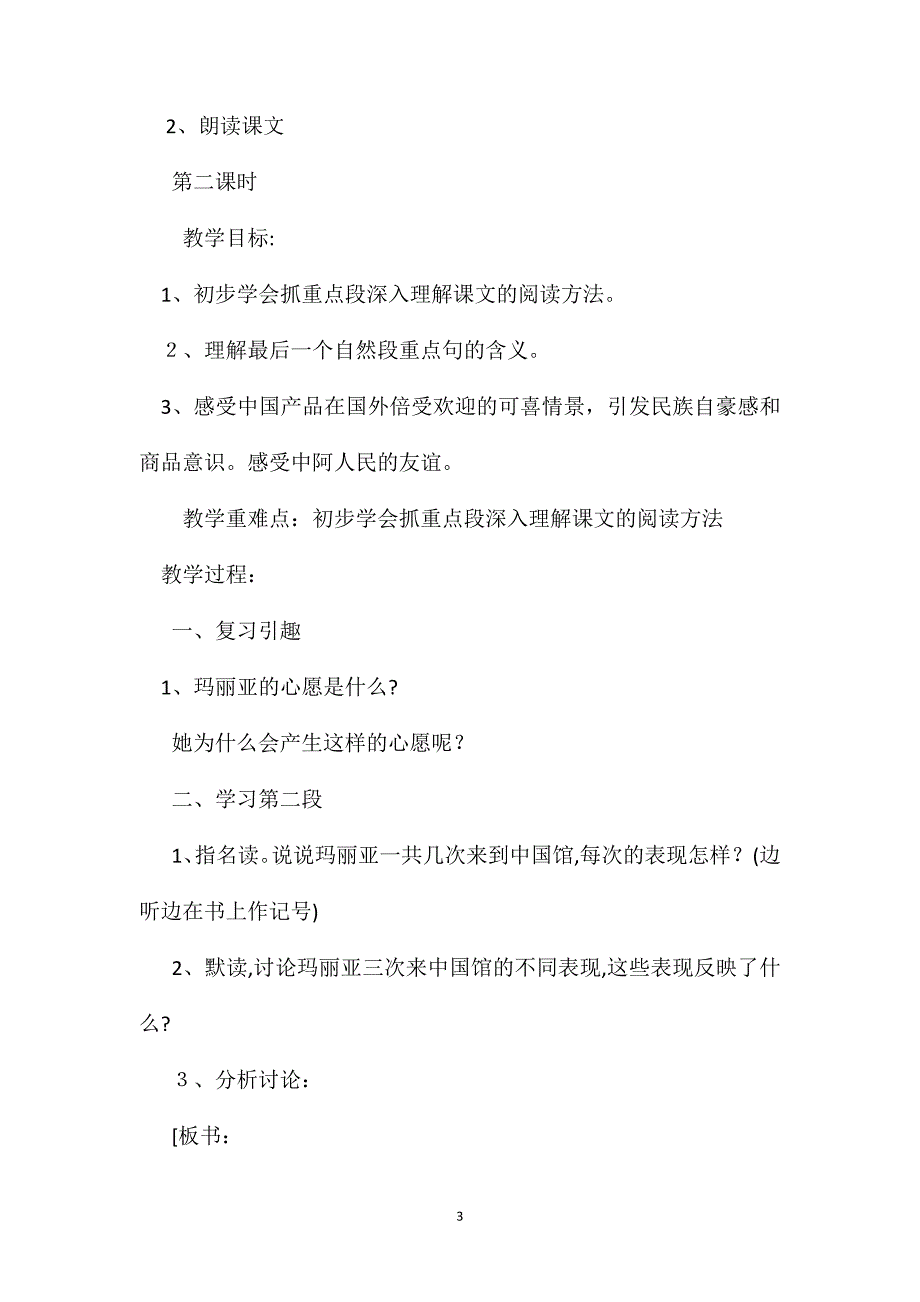 2、朗读课文

第二课时

教学目标:

1、初步学会抓重点段深入理解课文的阅读方法。

２、理解最后一个自然段重点句的含义。

3、感受中国产品在国外倍受欢迎的可喜情景，引发民族自豪感和商品意识。感受中阿人民的友谊。

教学重难点：初步学会抓重点段深入理解课文的阅读方法

教学过程：

一、复习引趣

1、玛丽亚的心愿是什么?

她为什么会产生这样的心愿呢？

二、学习第二段

1、指名读。说说玛丽亚一共几次来到中国馆,每次的表现怎样？(边听边在书上作记号)

2、默读,讨论玛丽亚三次来中国馆的不同表现,这些表现反映了什么?

３、分析讨论：

[板书：

3